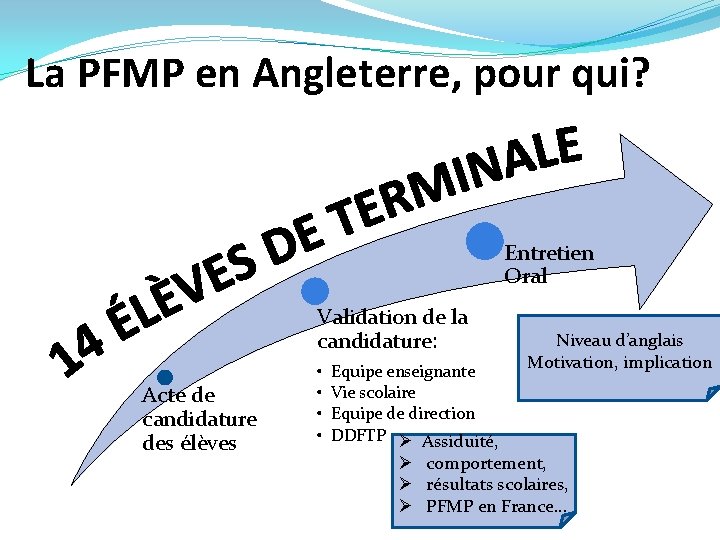 La PFMP en Angleterre, pour qui?

14 ÉLÈVES DE TERMINALE

Acte de candidature des élèves

Validation de la candidature:

• Equipe enseignante
• Vie scolaire
• Equipe de direction
• DDFTP

➢ Assiduité,
➢ comportement,
➢ résultats scolaires,
➢ PFMP en France…

Entretien Oral

Niveau d'anglais
Motivation, implication